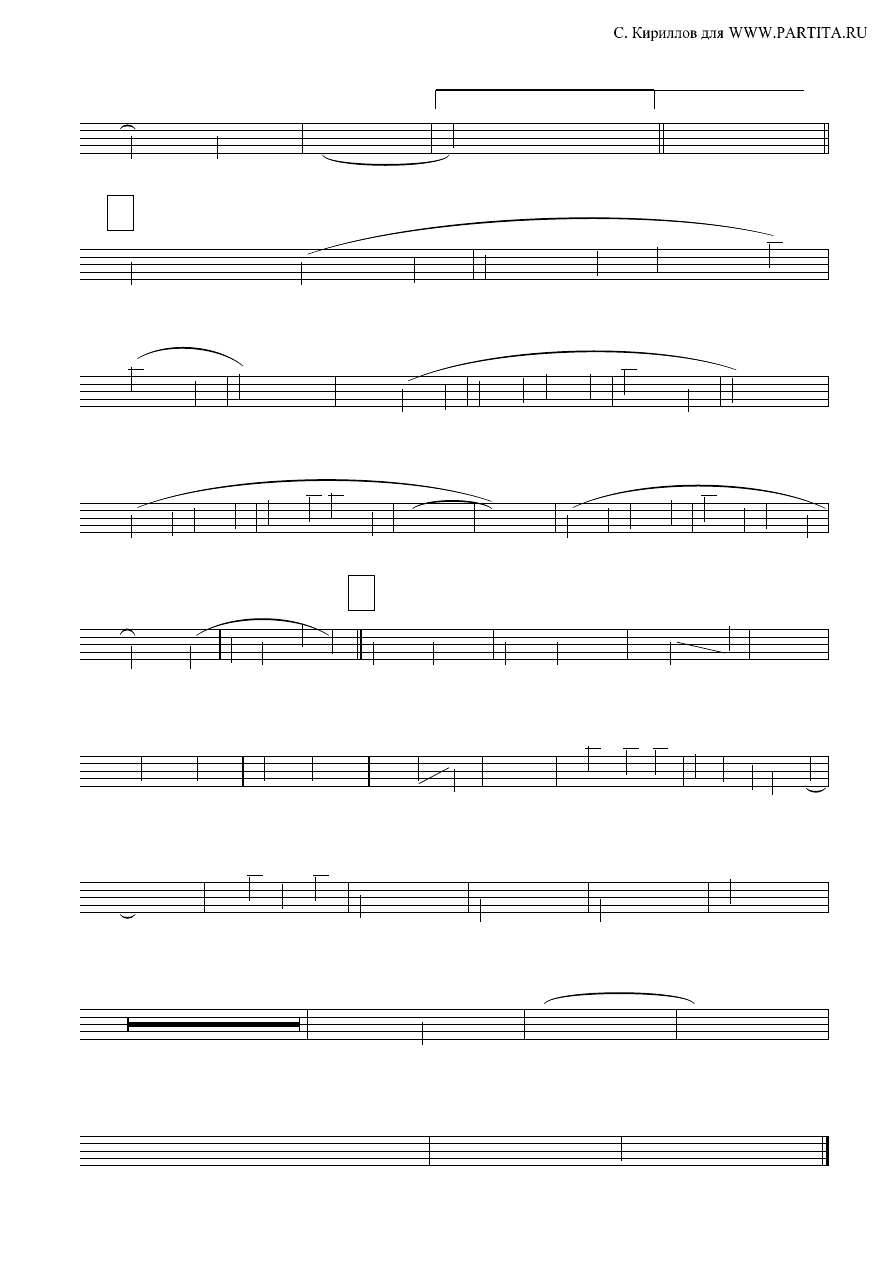 С. Кириллов для WWW.PARTITA.RU